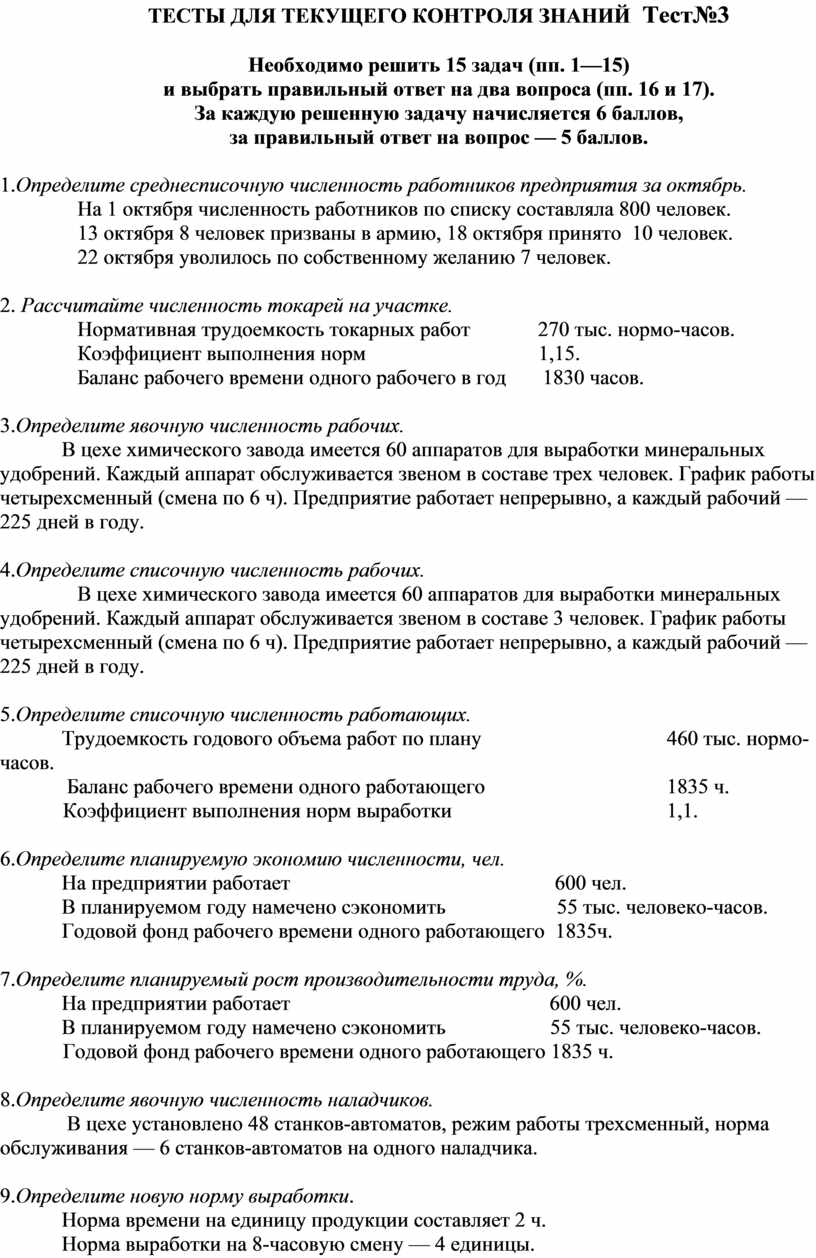 ТЕСТЫ ДЛЯ ТЕКУЩЕГО КОНТРОЛЯ ЗНАНИЙ Тест№3

Необходимо решить 15 задач (пп. 1—15)
и выбрать правильный ответ на два вопроса (пп. 16 и 17).
За каждую решенную задачу начисляется 6 баллов,
за правильный ответ на вопрос — 5 баллов.

1.Определите среднесписочную численность работников предприятия за октябрь.
На 1 октября численность работников по списку составляла 800 человек.
13 октября 8 человек призваны в армию, 18 октября принято 10 человек.
22 октября уволилось по собственному желанию 7 человек.

2. Рассчитайте численность токарей на участке.
Нормативная трудоемкость токарных работ 270 тыс. нормо-часов.
Коэффициент выполнения норм 1,15.
Баланс рабочего времени одного рабочего в год 1830 часов.

3.Определите явочную численность рабочих.
В цехе химического завода имеется 60 аппаратов для выработки минеральных удобрений. Каждый аппарат обслуживается звеном в составе трех человек. График работы четырехсменный (смена по 6 ч). Предприятие работает непрерывно, а каждый рабочий — 225 дней в году.

4.Определите списочную численность рабочих.
В цехе химического завода имеется 60 аппаратов для выработки минеральных удобрений. Каждый аппарат обслуживается звеном в составе 3 человек. График работы четырехсменный (смена по 6 ч). Предприятие работает непрерывно, а каждый рабочий — 225 дней в году.

5.Определите списочную численность работающих.
Трудоемкость годового объема работ по плану 460 тыс. нормо-часов.
Баланс рабочего времени одного работающего 1835 ч.
Коэффициент выполнения норм выработки 1,1.

6.Определите планируемую экономию численности, чел.
На предприятии работает 600 чел.
В планируемом году намечено сэкономить 55 тыс. человеко-часов.
Годовой фонд рабочего времени одного работающего 1835ч.

7.Определите планируемый рост производительности труда, %.
На предприятии работает 600 чел.
В планируемом году намечено сэкономить 55 тыс. человеко-часов.
Годовой фонд рабочего времени одного работающего 1835 ч.

8.Определите явочную численность наладчиков.
В цехе установлено 48 станков-автоматов, режим работы трехсменный, норма обслуживания — 6 станков-автоматов на одного наладчика.

9.Определите новую норму выработки.
Норма времени на единицу продукции составляет 2 ч.
Норма выработки на 8-часовую смену — 4 единицы.